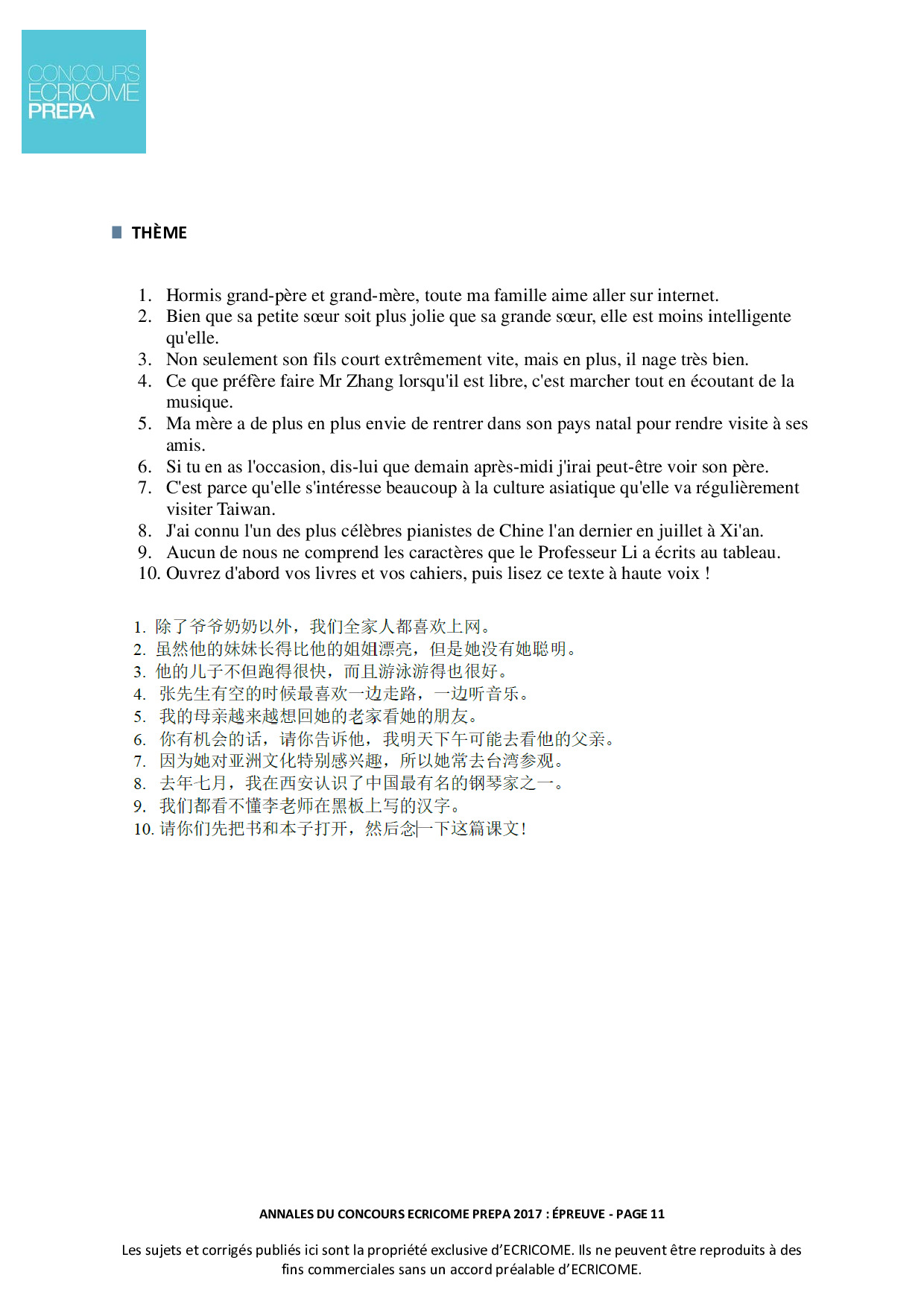 CONCOURS
ECRICOME
PREPA

THÈME

1. Hormis grand-père et grand-mère, toute ma famille aime aller sur internet.
2. Bien que sa petite sœur soit plus jolie que sa grande sœur, elle est moins intelligente qu'elle.
3. Non seulement son fils court extrêmement vite, mais en plus, il nage très bien.
4. Ce que préfère faire Mr Zhang lorsqu'il est libre, c'est marcher tout en écoutant de la musique.
5. Ma mère a de plus en plus envie de rentrer dans son pays natal pour rendre visite à ses amis.
6. Si tu en as l'occasion, dis-lui que demain après-midi j'irai peut-être voir son père.
7. C'est parce qu'elle s'intéresse beaucoup à la culture asiatique qu'elle va régulièrement visiter Taiwan.
8. J'ai connu l'un des plus célèbres pianistes de Chine l'an dernier en juillet à Xi'an.
9. Aucun de nous ne comprend les caractères que le Professeur Li a écrits au tableau.
10. Ouvrez d'abord vos livres et vos cahiers, puis lisez ce texte à haute voix !

1. 除了爷爷奶奶以外，我们全家人都喜欢上网。
2. 虽然他的妹妹长得比他的姐姐漂亮，但是她没有她聪明。
3. 他的儿子不但跑得很快，而且游泳游得也很好。
4. 张先生有空的时候最喜欢一边走路，一边听音乐。
5. 我的母亲越来越想回她的老家看她的朋友。
6. 你有机会的话，请你告诉他，我明天下午可能去看他的父亲。
7. 因为她对亚洲文化特别感兴趣，所以她常去台湾参观。
8. 去年七月，我在西安认识了中国最有名的钢琴家之一。
9. 我们都看不懂李老师在黑板上写的汉字。
10. 请你们先把书和本子打开，然后念一下这篇课文！

ANNALES DU CONCOURS ECRICOME PREPA 2017 : ÉPREUVE - PAGE 11

Les sujets et corrigés publiés ici sont la propriété exclusive d'ECRICOME. Ils ne peuvent être reproduits à des fins commerciales sans un accord préalable d'ECRICOME.